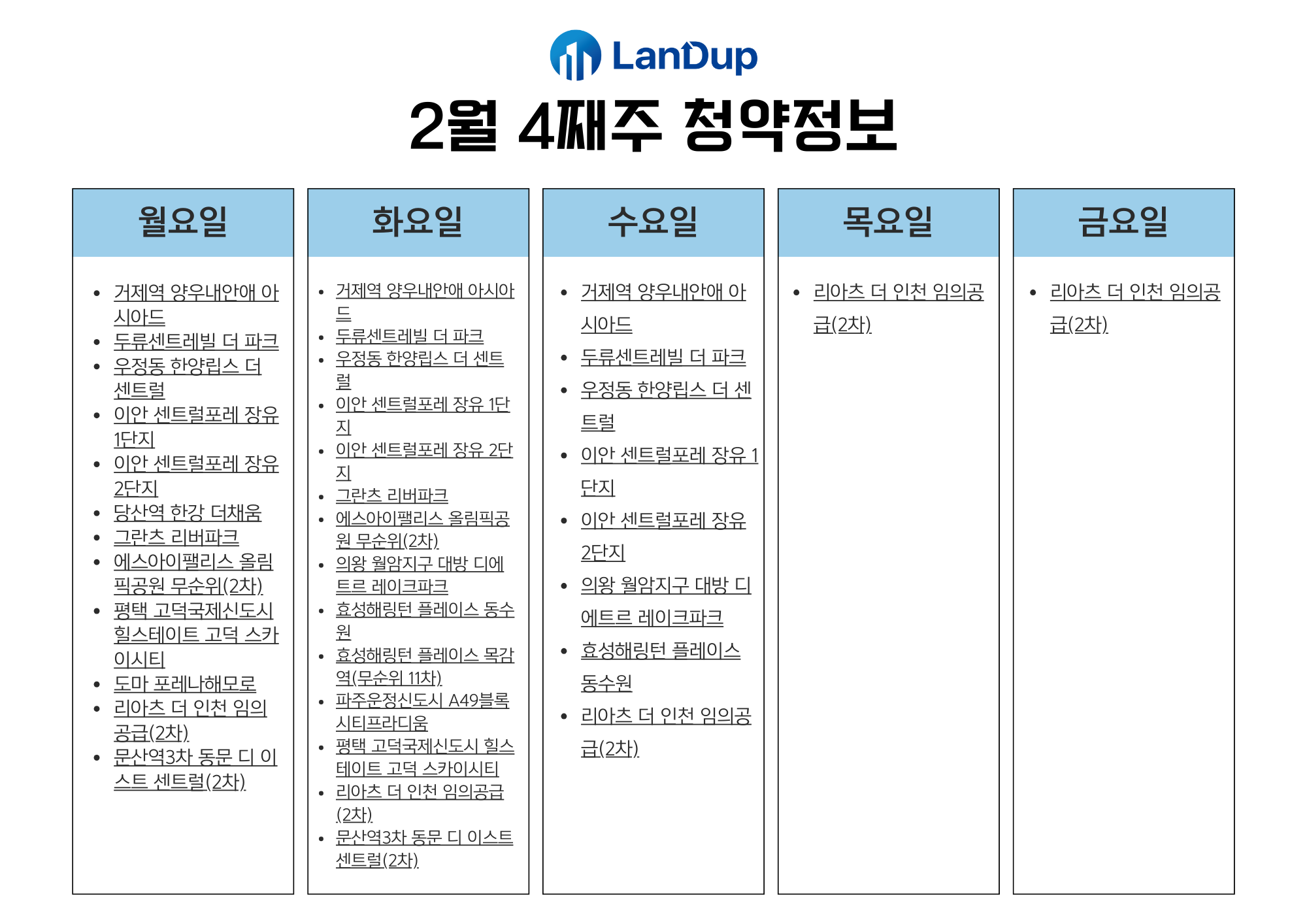 LanDup

2월 4째주 청약정보

월요일

- 거제역 양우내안애 아시아드
- 두류센트레빌 더 파크
- 우정동 한양립스 더 센트럴
- 이안 센트럴포레 장유 1단지
- 이안 센트럴포레 장유 2단지
- 당산역 한강 더채움
- 그란츠 리버파크
- 에스아이팰리스 올림픽공원 무순위(2차)
- 평택 고덕국제신도시 힐스테이트 고덕 스카이시티
- 도마 포레나해모로
- 리아츠 더 인천 임의공급(2차)
- 문산역3차 동문 디 이스트 센트럴(2차)

화요일

- 거제역 양우내안애 아시아드
- 두류센트레빌 더 파크
- 우정동 한양립스 더 센트럴
- 이안 센트럴포레 장유 1단지
- 이안 센트럴포레 장유 2단지
- 그란츠 리버파크
- 에스아이팰리스 올림픽공원 무순위(2차)
- 의왕 월암지구 대방 디에트르 레이크파크
- 효성해링턴 플레이스 동수원
- 효성해링턴 플레이스 목감역(무순위 11차)
- 파주운정신도시 A49블록 시티프라디움
- 평택 고덕국제신도시 힐스테이트 고덕 스카이시티
- 리아츠 더 인천 임의공급(2차)
- 문산역3차 동문 디 이스트 센트럴(2차)

수요일

- 거제역 양우내안애 아시아드
- 두류센트레빌 더 파크
- 우정동 한양립스 더 센트럴
- 이안 센트럴포레 장유 1단지
- 이안 센트럴포레 장유 2단지
- 의왕 월암지구 대방 디에트르 레이크파크
- 효성해링턴 플레이스 동수원
- 리아츠 더 인천 임의공급(2차)

목요일

- 리아츠 더 인천 임의공급(2차)

금요일

- 리아츠 더 인천 임의공급(2차)